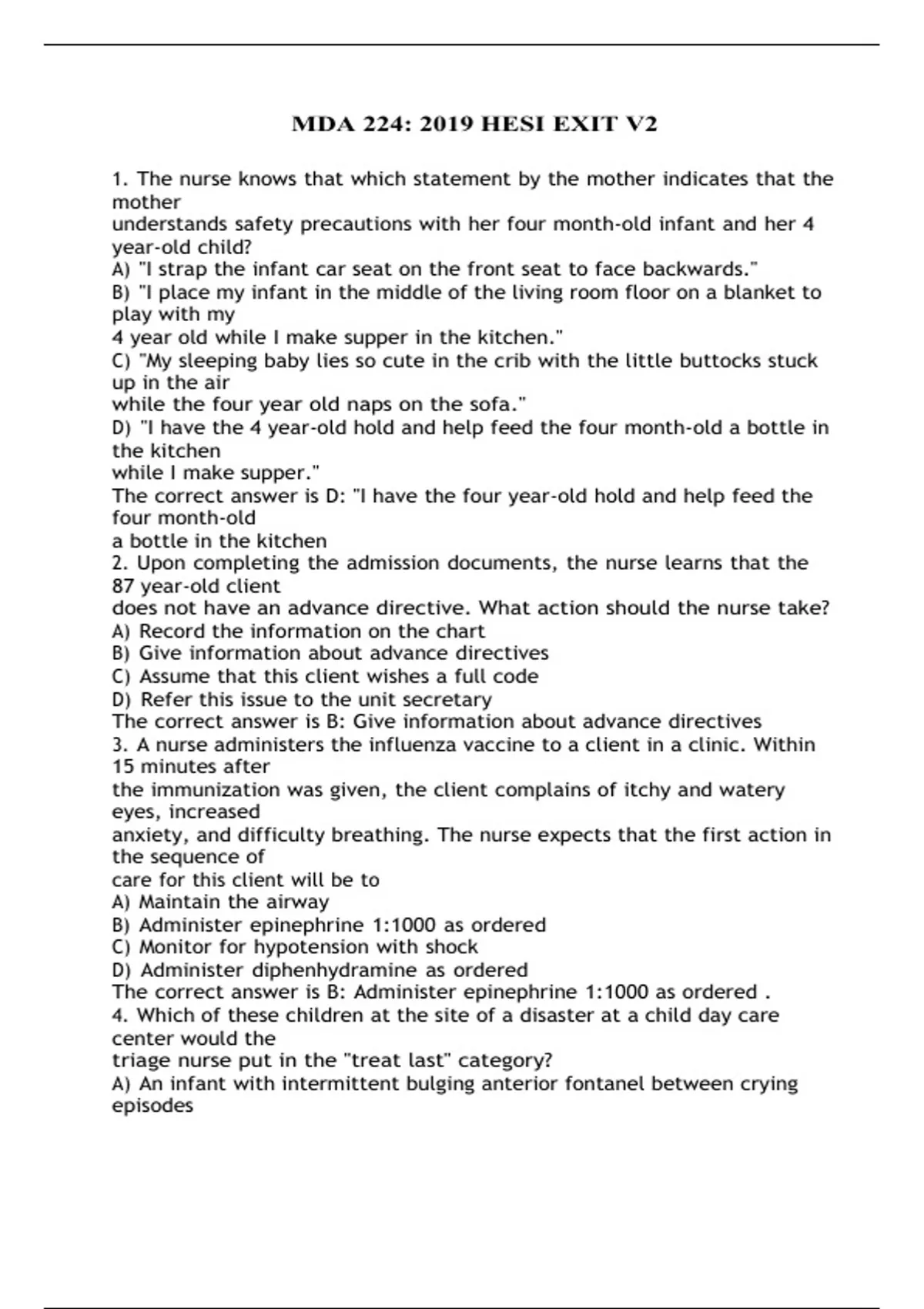 MDA 224: 2019 HESI EXIT V2

1. The nurse knows that which statement by the mother indicates that the mother understands safety precautions with her four month-old infant and her 4 year-old child?
A) "I strap the infant car seat on the front seat to face backwards."
B) "I place my infant in the middle of the living room floor on a blanket to play with my 4 year old while I make supper in the kitchen."
C) "My sleeping baby lies so cute in the crib with the little buttocks stuck up in the air while the four year old naps on the sofa."
D) "I have the 4 year-old hold and help feed the four month-old a bottle in the kitchen while I make supper."
The correct answer is D: "I have the four year-old hold and help feed the four month-old a bottle in the kitchen
2. Upon completing the admission documents, the nurse learns that the 87 year-old client does not have an advance directive. What action should the nurse take?
A) Record the information on the chart
B) Give information about advance directives
C) Assume that this client wishes a full code
D) Refer this issue to the unit secretary
The correct answer is B: Give information about advance directives
3. A nurse administers the influenza vaccine to a client in a clinic. Within 15 minutes after the immunization was given, the client complains of itchy and watery eyes, increased anxiety, and difficulty breathing. The nurse expects that the first action in the sequence of care for this client will be to
A) Maintain the airway
B) Administer epinephrine 1:1000 as ordered
C) Monitor for hypotension with shock
D) Administer diphenhydramine as ordered
The correct answer is B: Administer epinephrine 1:1000 as ordered .
4. Which of these children at the site of a disaster at a child day care center would the triage nurse put in the "treat last" category?
A) An infant with intermittent bulging anterior fontanel between crying episodes